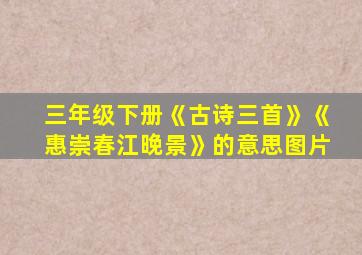 三年级下册《古诗三首》《惠崇春江晚景》的意思图片